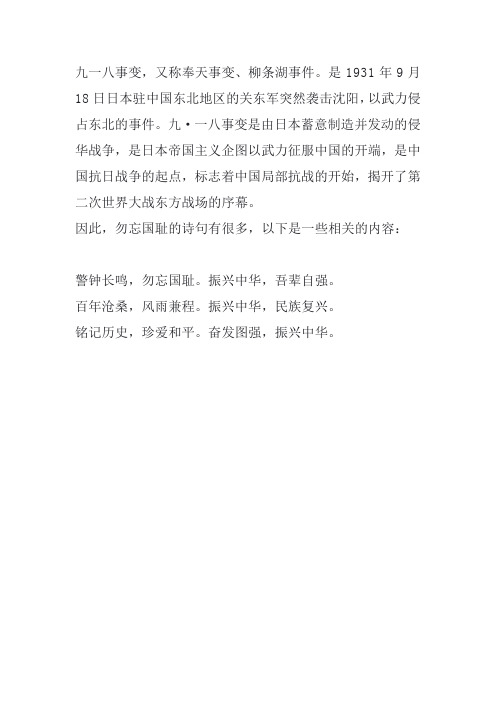 九一八事变，又称奉天事变、柳条湖事件。是 1931 年 9 月 18 日日本驻中国东北地区的关东军突然袭击沈阳，以武力侵占东北的事件。九·一八事变是由日本蓄意制造并发动的侵华战争，是日本帝国主义企图以武力征服中国的开端，是中国抗日战争的起点，标志着中国局部抗战的开始，揭开了第二次世界大战东方战场的序幕。
因此，勿忘国耻的诗句有很多，以下是一些相关的内容：

警钟长鸣，勿忘国耻。振兴中华，吾辈自强。
百年沧桑，风雨兼程。振兴中华，民族复兴。
铭记历史，珍爱和平。奋发图强，振兴中华。